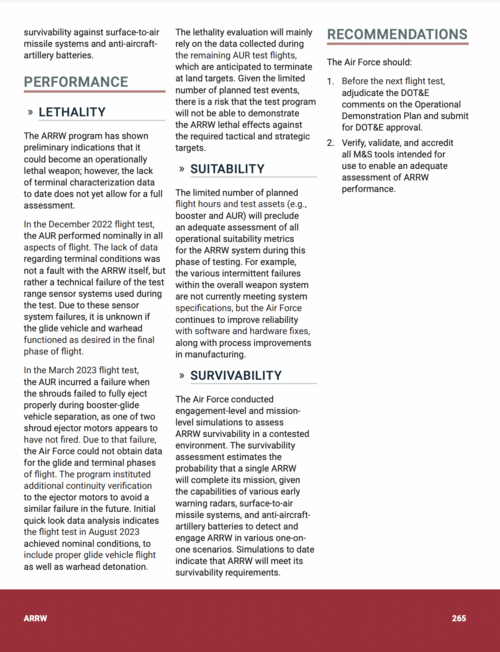 survivability against surface-to-air missile systems and anti-aircraft-artillery batteries.

PERFORMANCE

» LETHALITY

The ARRW program has shown preliminary indications that it could become an operationally lethal weapon; however, the lack of terminal characterization data to date does not yet allow for a full assessment.

In the December 2022 flight test, the AUR performed nominally in all aspects of flight. The lack of data regarding terminal conditions was not a fault with the ARRW itself, but rather a technical failure of the test range sensor systems used during the test. Due to these sensor system failures, it is unknown if the glide vehicle and warhead functioned as desired in the final phase of flight.

In the March 2023 flight test, the AUR incurred a failure when the shrouds failed to fully eject properly during booster-glide vehicle separation, as one of two shroud ejector motors appears to have not fired. Due to that failure, the Air Force could not obtain data for the glide and terminal phases of flight. The program instituted additional continuity verification to the ejector motors to avoid a similar failure in the future. Initial quick look data analysis indicates the flight test in August 2023 achieved nominal conditions, to include proper glide vehicle flight as well as warhead detonation.

The lethality evaluation will mainly rely on the data collected during the remaining AUR test flights, which are anticipated to terminate at land targets. Given the limited number of planned test events, there is a risk that the test program will not be able to demonstrate the ARRW lethal effects against the required tactical and strategic targets.

» SUITABILITY

The limited number of planned flight hours and test assets (e.g., booster and AUR) will preclude an adequate assessment of all operational suitability metrics for the ARRW system during this phase of testing. For example, the various intermittent failures within the overall weapon system are not currently meeting system specifications, but the Air Force continues to improve reliability with software and hardware fixes, along with process improvements in manufacturing.

» SURVIVABILITY

The Air Force conducted engagement-level and mission-level simulations to assess ARRW survivability in a contested environment. The survivability assessment estimates the probability that a single ARRW will complete its mission, given the capabilities of various early warning radars, surface-to-air missile systems, and anti-aircraft-artillery batteries to detect and engage ARRW in various one-on-one scenarios. Simulations to date indicate that ARRW will meet its survivability requirements.

RECOMMENDATIONS

The Air Force should:

1. Before the next flight test, adjudicate the DOT&E comments on the Operational Demonstration Plan and submit for DOT&E approval.

2. Verify, validate, and accredit all M&S tools intended for use to enable an adequate assessment of ARRW performance.

ARRW

265